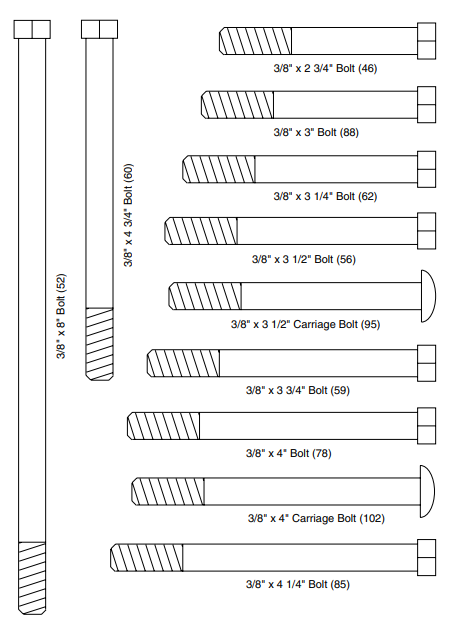 3/8" x 8" Bolt (52)

3/8" x 4 3/4" Bolt (60)

3/8" x 2 3/4" Bolt (46)

3/8" x 3" Bolt (88)

3/8" x 3 1/4" Bolt (62)

3/8" x 3 1/2" Bolt (56)

3/8" x 3 1/2" Carriage Bolt (95)

3/8" x 3 3/4" Bolt (59)

3/8" x 4" Bolt (78)

3/8" x 4" Carriage Bolt (102)

3/8" x 4 1/4" Bolt (85)